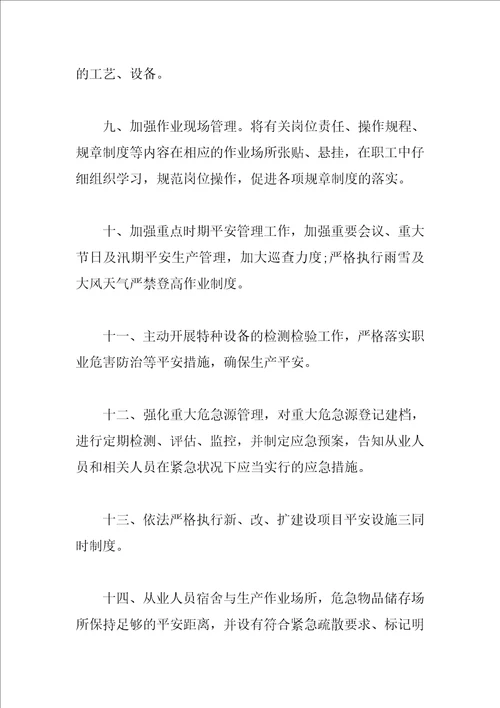 的工艺、设备。

九、加强作业现场管理。将有关岗位责任、操作规程、规章制度等内容在相应的作业场所张贴、悬挂，在职工中仔细组织学习，规范岗位操作，促进各项规章制度的落实。

十、加强重点时期平安管理工作，加强重要会议、重大节日及汛期平安生产管理，加大巡查力度;严格执行雨雪及大风天气严禁登高作业制度。

十一、主动开展特种设备的检测检验工作，严格落实职业危害防治等平安措施，确保生产平安。

十二、强化重大危急源管理，对重大危急源登记建档，进行定期检测、评估、监控，并制定应急预案，告知从业人员和相关人员在紧急状况下应当实行的应急措施。

十三、依法严格执行新、改、扩建设项目平安设施三同时制度。

十四、从业人员宿舍与生产作业场所，危急物品储存场所保持足够的平安距离，并设有符合紧急疏散要求、标记明